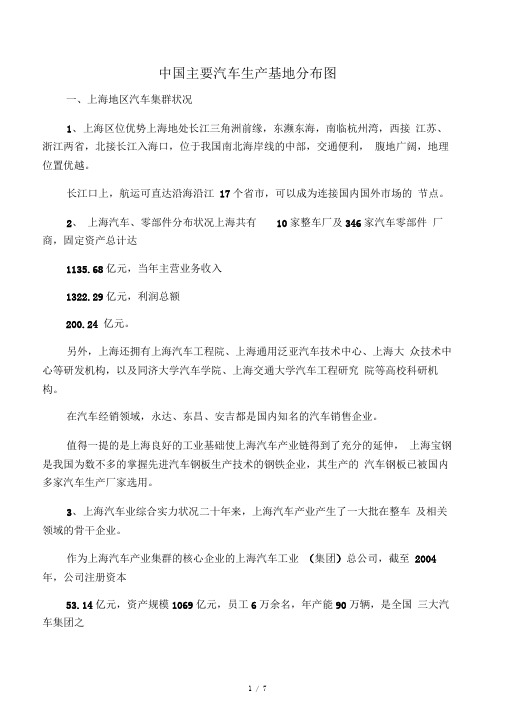 中国主要汽车生产基地分布图

一、上海地区汽车集群状况

1、上海区位优势上海地处长江三角洲前缘，东濒东海，南临杭州湾，西接 江苏、浙江两省，北接长江入海口，位于我国南北海岸线的中部，交通便利， 腹地广阔，地理位置优越。

长江口上，航运可直达沿海沿江 17 个省市，可以成为连接国内国外市场的 节点。

2、 上海汽车、零部件分布状况上海共有 10 家整车厂及 346 家汽车零部件 厂商，固定资产总计达

1135.68 亿元，当年主营业务收入

1322.29 亿元，利润总额

200.24 亿元。

另外，上海还拥有上海汽车工程院、上海通用泛亚汽车技术中心、上海大 众技术中心等研发机构，以及同济大学汽车学院、上海交通大学汽车工程研究 院等高校科研机构。

在汽车经销领域，永达、东昌、安吉都是国内知名的汽车销售企业。

值得一提的是上海良好的工业基础使上海汽车产业链得到了充分的延伸， 上海宝钢是我国为数不多的掌握先进汽车钢板生产技术的钢铁企业，其生产的 汽车钢板已被国内多家汽车生产厂家选用。

3、上海汽车业综合实力状况二十年来，上海汽车产业产生了一大批在整车 及相关领域的骨干企业。

作为上海汽车产业集群的核心企业的上海汽车工业 （集团）总公司，截至 2004 年，公司注册资本

53.14 亿元，资产规模 1069 亿元，员工 6 万余名，年产能 90 万辆，是全国 三大汽车集团之

1 / 7